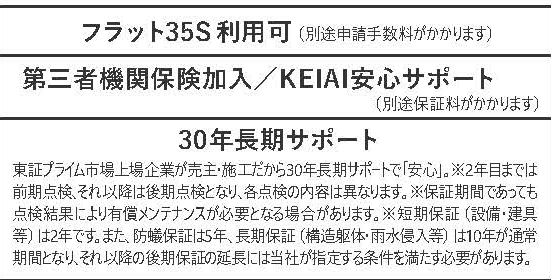 フラット35S 利用可（別途申請手数料がかかります）

第三者機関保険加入／KEIAI安心サポート
（別途保証料がかかります）

30年長期サポート

東証プライム市場上場企業が売主・施工だから30年長期サポートで「安心」。※2年目までは前期点検、それ以降は後期点検となり、各点検の内容は異なります。※保証期間であっても点検結果により有償メンテナンスが必要となる場合があります。※短期保証（設備・建具等）は2年です。また、防蟻保証は5年、長期保証（構造躯体・雨水侵入等）は10年が通常期間となり、それ以降の後期保証の延長には当社が指定する条件を満たす必要があります。